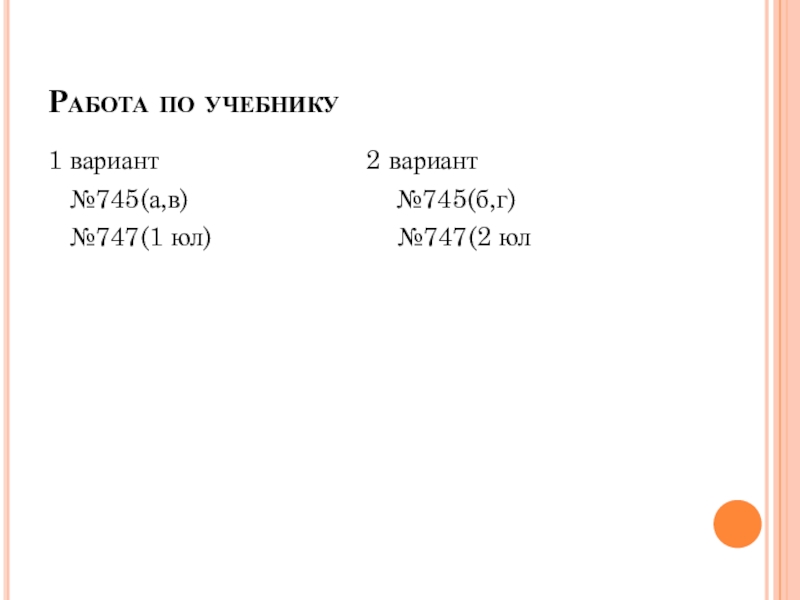 Работа по учебнику

1 вариант
№745(а,в)
№747(1 юл)

2 вариант
№745(б,г)
№747(2 юл